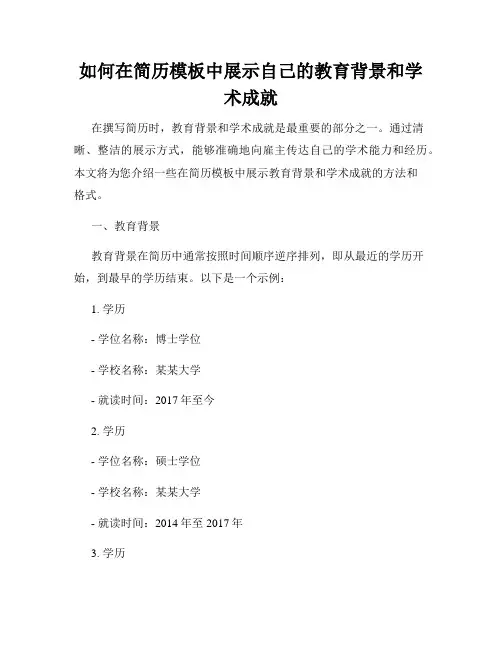 如何在简历模板中展示自己的教育背景和学术成就

在撰写简历时，教育背景和学术成就是最重要的部分之一。通过清晰、整洁的展示方式，能够准确地向雇主传达自己的学术能力和经历。本文将为您介绍一些在简历模板中展示教育背景和学术成就的方法和格式。

一、教育背景

教育背景在简历中通常按照时间顺序逆序排列，即从最近的学历开始，到最早的学历结束。以下是一个示例：

1. 学历

- 学位名称：博士学位

- 学校名称：某某大学

- 就读时间：2017 年至今

2. 学历

- 学位名称：硕士学位

- 学校名称：某某大学

- 就读时间：2014 年至 2017 年

3. 学历